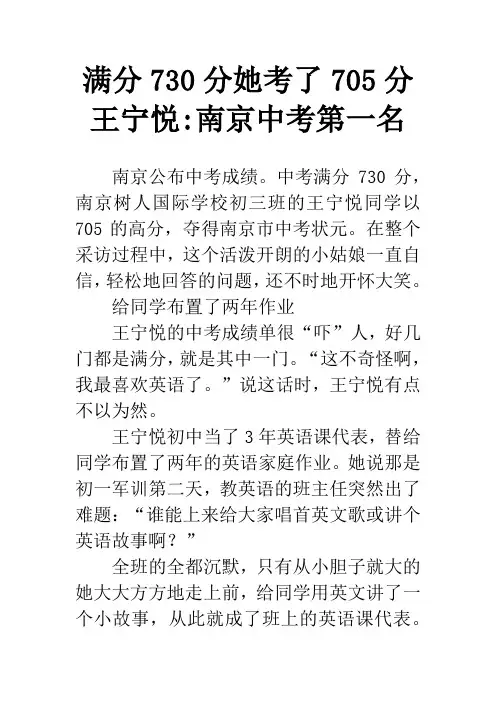 满分 730 分她考了 705 分
王宁悦:南京中考第一名

南京公布中考成绩。中考满分 730 分，南京树人国际学校初三班的王宁悦同学以 705 的高分，夺得南京市中考状元。在整个采访过程中，这个活泼开朗的小姑娘一直自信，轻松地回答的问题，还不时地开怀大笑。

给同学布置了两年作业

王宁悦的中考成绩单很“吓”人，好几门都是满分，就是其中一门。“这不奇怪啊，我最喜欢英语了。”说这话时，王宁悦有点不以为然。

王宁悦初中当了 3 年英语课代表，替给同学布置了两年的英语家庭作业。她说那是初一军训第二天，教英语的班主任突然出了难题：“谁能上来给大家唱首英文歌或讲个英语故事啊？”

全班的全都沉默，只有从小胆子就大的她大大方方地走上前，给同学用英文讲了一个小故事，从此就成了班上的英语课代表。